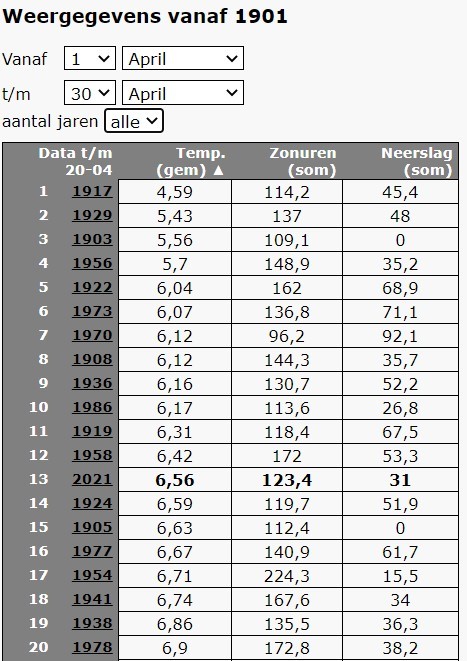 Weergegevens vanaf 1901

Vanaf 1 April

t/m 30 April

aantal jaren alle

| | Data t/m 20-04 | Temp. (gem) ▲ | Zonuren (som) | Neerslag (som) |
|---|---|---|---|---|
| 1 | 1917 | 4,59 | 114,2 | 45,4 |
| 2 | 1929 | 5,43 | 137 | 48 |
| 3 | 1903 | 5,56 | 109,1 | 0 |
| 4 | 1956 | 5,7 | 148,9 | 35,2 |
| 5 | 1922 | 6,04 | 162 | 68,9 |
| 6 | 1973 | 6,07 | 136,8 | 71,1 |
| 7 | 1970 | 6,12 | 96,2 | 92,1 |
| 8 | 1908 | 6,12 | 144,3 | 35,7 |
| 9 | 1936 | 6,16 | 130,7 | 52,2 |
| 10 | 1986 | 6,17 | 113,6 | 26,8 |
| 11 | 1919 | 6,31 | 118,4 | 67,5 |
| 12 | 1958 | 6,42 | 172 | 53,3 |
| 13 | 2021 | 6,56 | 123,4 | 31 |
| 14 | 1924 | 6,59 | 119,7 | 51,9 |
| 15 | 1905 | 6,63 | 112,4 | 0 |
| 16 | 1977 | 6,67 | 140,9 | 61,7 |
| 17 | 1954 | 6,71 | 224,3 | 15,5 |
| 18 | 1941 | 6,74 | 167,6 | 34 |
| 19 | 1938 | 6,86 | 135,5 | 36,3 |
| 20 | 1978 | 6,9 | 172,8 | 38,2 |